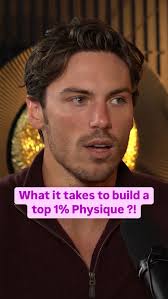 What it takes to build a top 1% Physique ?!